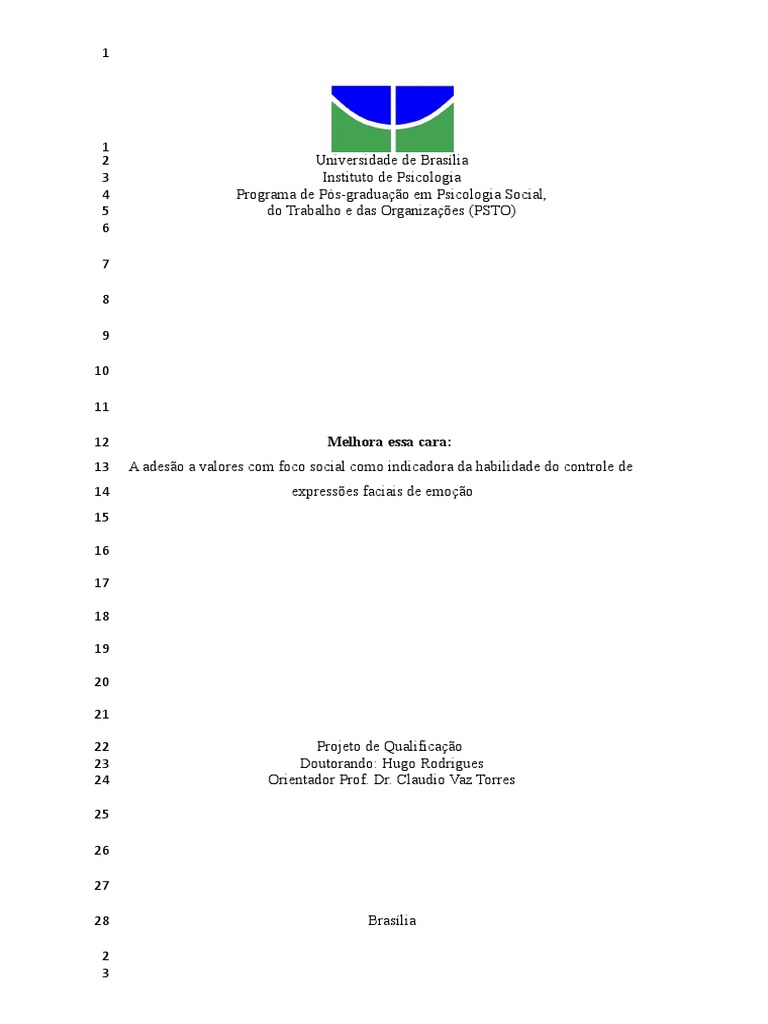 1

1
2 Universidade de Brasília
3 Instituto de Psicologia
4 Programa de Pós-graduação em Psicologia Social,
5 do Trabalho e das Organizações (PSTO)
6

7

8

9

10

11

12 **Melhora essa cara:**
13 A adesão a valores com foco social como indicadora da habilidade do controle de
14 expressões faciais de emoção
15

16

17

18

19

20

21

22 Projeto de Qualificação
23 Doutorando: Hugo Rodrigues
24 Orientador Prof. Dr. Claudio Vaz Torres

25

26

27

28 Brasília

2
3